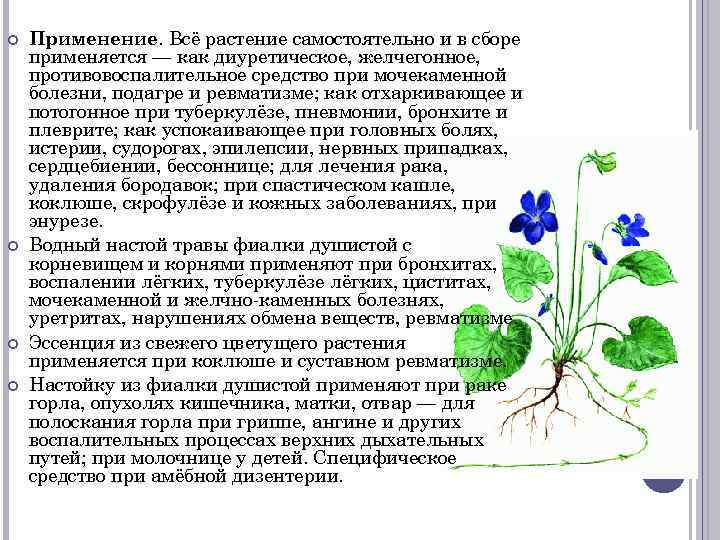 Применение. Всё растение самостоятельно и в сборе применяется — как диуретическое, желчегонное, противовоспалительное средство при мочекаменной болезни, подагре и ревматизме; как отхаркивающее и потогонное при туберкулёзе, пневмонии, бронхите и плеврите; как успокаивающее при головных болях, истерии, судорогах, эпилепсии, нервных припадках, сердцебиении, бессоннице; для лечения рака, удаления бородавок; при спастическом кашле, коклюше, скрофулёзе и кожных заболеваниях, при энурезе.

Водный настой травы фиалки душистой с корневищем и корнями применяют при бронхитах, воспалении лёгких, туберкулёзе лёгких, циститах, мочекаменной и желчно-каменных болезнях, уретритах, нарушениях обмена веществ, ревматизме.

Эссенция из свежего цветущего растения применяется при коклюше и суставном ревматизме.

Настойку из фиалки душистой применяют при раке горла, опухолях кишечника, матки, отвар — для полоскания горла при гриппе, ангине и других воспалительных процессах верхних дыхательных путей; при молочнице у детей. Специфическое средство при амёбной дизентерии.